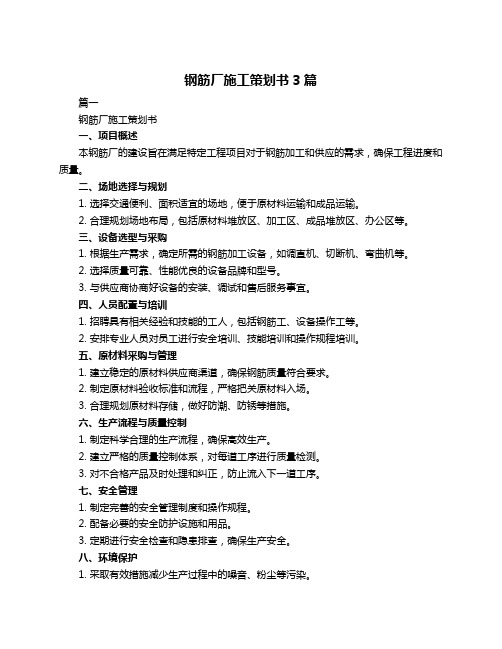 钢筋厂施工策划书 3 篇

篇一

钢筋厂施工策划书

一、项目概述

本钢筋厂的建设旨在满足特定工程项目对于钢筋加工和供应的需求，确保工程进度和质量。

二、场地选择与规划

1. 选择交通便利、面积适宜的场地，便于原材料运输和成品运输。

2. 合理规划场地布局，包括原材料堆放区、加工区、成品堆放区、办公区等。

三、设备选型与采购

1. 根据生产需求，确定所需的钢筋加工设备，如调直机、切断机、弯曲机等。

2. 选择质量可靠、性能优良的设备品牌和型号。

3. 与供应商协商好设备的安装、调试和售后服务事宜。

四、人员配置与培训

1. 招聘具有相关经验和技能的工人，包括钢筋工、设备操作工等。

2. 安排专业人员对员工进行安全培训、技能培训和操作规程培训。

五、原材料采购与管理

1. 建立稳定的原材料供应商渠道，确保钢筋质量符合要求。

2. 制定原材料验收标准和流程，严格把关原材料入场。

3. 合理规划原材料存储，做好防潮、防锈等措施。

六、生产流程与质量控制

1. 制定科学合理的生产流程，确保高效生产。

2. 建立严格的质量控制体系，对每道工序进行质量检测。

3. 对不合格产品及时处理和纠正，防止流入下一道工序。

七、安全管理

1. 制定完善的安全管理制度和操作规程。

2. 配备必要的安全防护设施和用品。

3. 定期进行安全检查和隐患排查，确保生产安全。

八、环境保护

1. 采取有效措施减少生产过程中的噪音、粉尘等污染。